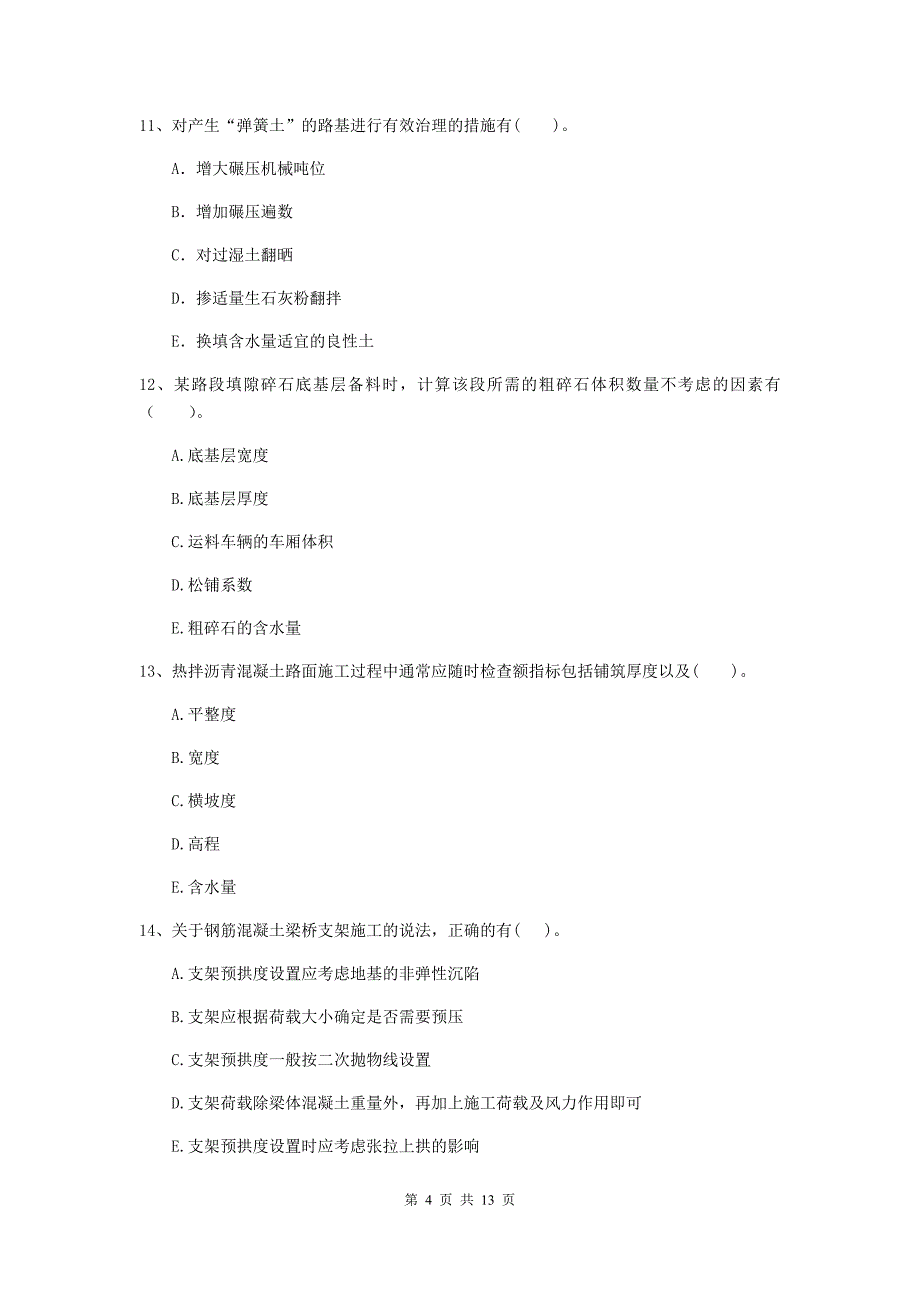 11、对产生“弹簧土”的路基进行有效治理的措施有(　　)。

A. 增大碾压机械吨位

B. 增加碾压遍数

C. 对过湿土翻晒

D. 掺适量生石灰粉翻拌

E. 换填含水量适宜的良性土

12、某路段填隙碎石底基层备料时，计算该段所需的粗碎石体积数量不考虑的因素有(　　)。

A.底基层宽度

B.底基层厚度

C.运料车辆的车厢体积

D.松铺系数

E.粗碎石的含水量

13、热拌沥青混凝土路面施工过程中通常应随时检查额指标包括铺筑厚度以及(　　)。

A.平整度

B.宽度

C.横坡度

D.高程

E.含水量

14、关于钢筋混凝土梁桥支架施工的说法，正确的有(　)。

A.支架预拱度设置应考虑地基的非弹性沉陷

B.支架应根据荷载大小确定是否需要预压

C.支架预拱度一般按二次抛物线设置

D.支架荷载除梁体混凝土重量外，再加上施工荷载及风力作用即可

E.支架预拱度设置时应考虑张拉上拱的影响

第 4 页 共 13 页